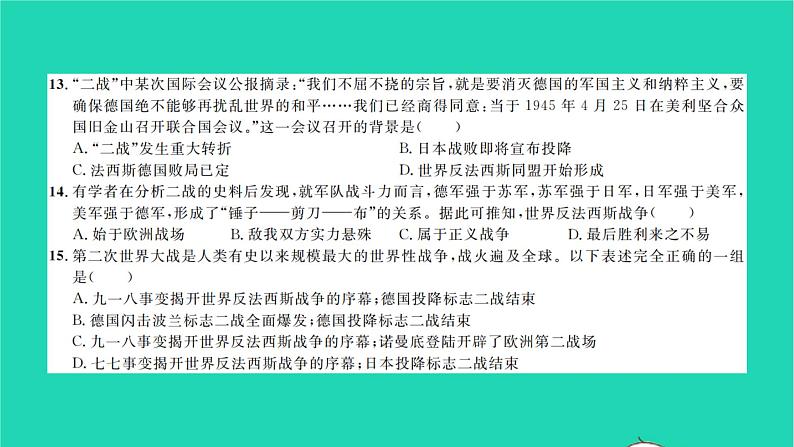 13. “二战”中某次国际会议公报摘录：“我们不屈不挠的宗旨，就是要消灭德国的军国主义和纳粹主义，要确保德国绝不能够再扰乱世界的和平……我们已经商得同意：当于 1945 年 4 月 25 日在美利坚合众国旧金山召开联合国会议。”这一会议召开的背景是(　　)

A. “二战”发生重大转折
B. 日本战败即将宣布投降
C. 法西斯德国败局已定
D. 世界反法西斯同盟开始形成

14. 有学者在分析二战的史料后发现，就军队战斗力而言，德军强于苏军，苏军强于日军，日军强于美军，美军强于德军，形成了“锤子——剪刀——布”的关系。据此可推知，世界反法西斯战争(　　)

A. 始于欧洲战场
B. 敌我双方实力悬殊
C. 属于正义战争
D. 最后胜利来之不易

15. 第二次世界大战是人类有史以来规模最大的世界性战争，战火遍及全球。以下表述完全正确的一组是(　　)

A. 九一八事变揭开世界反法西斯战争的序幕；德国投降标志二战结束
B. 德国闪击波兰标志二战全面爆发；德国投降标志二战结束
C. 九一八事变揭开世界反法西斯战争的序幕；诺曼底登陆开辟了欧洲第二战场
D. 七七事变揭开世界反法西斯战争的序幕；日本投降标志二战结束